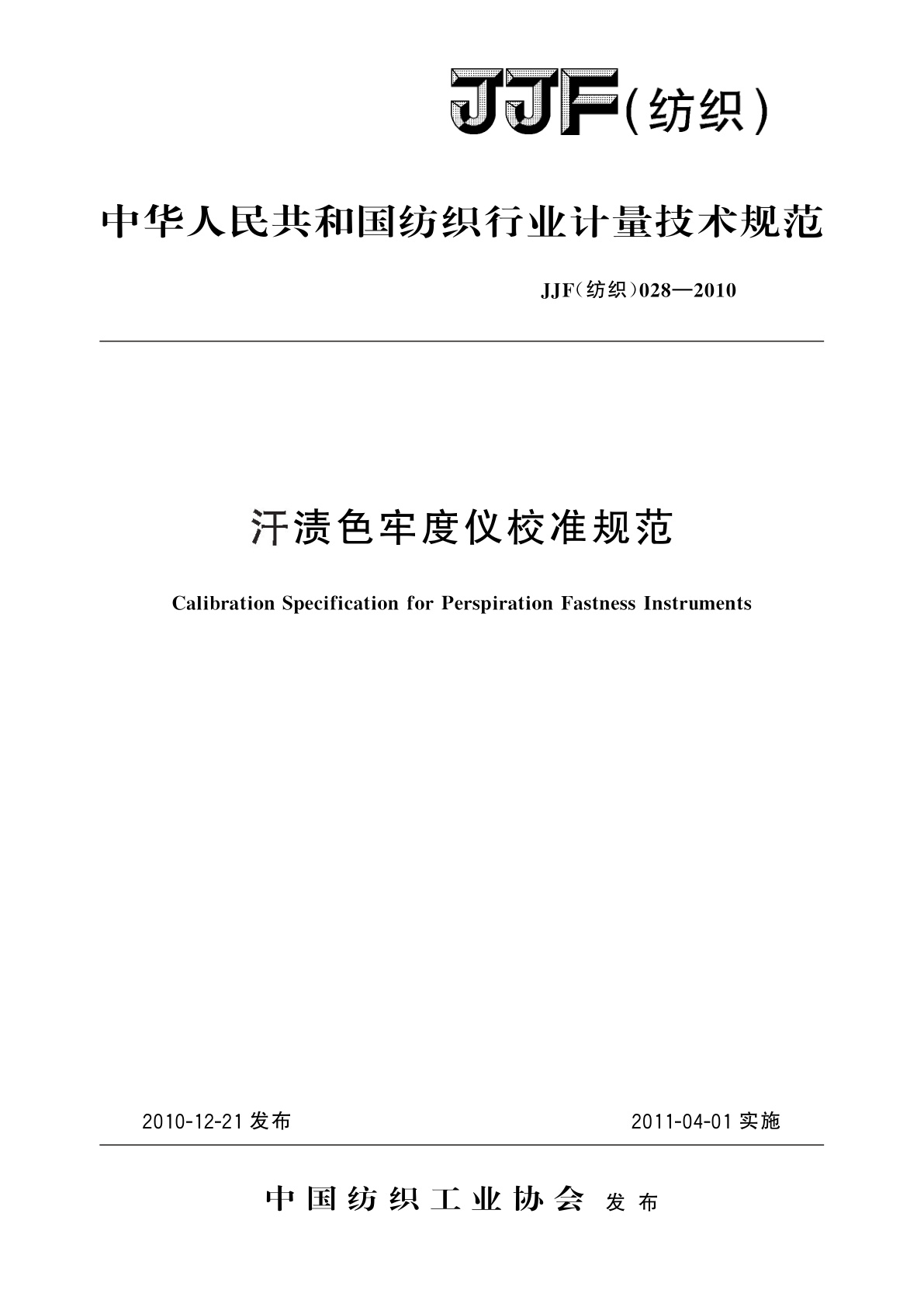 JJF(纺织)

中华人民共和国纺织行业计量技术规范

JJF(纺织)028—2010

汗渍色牢度仪校准规范

Calibration Specification for Perspiration Fastness Instruments

2010-12-21 发布

2011-04-01 实施

中国纺织工业协会 发布